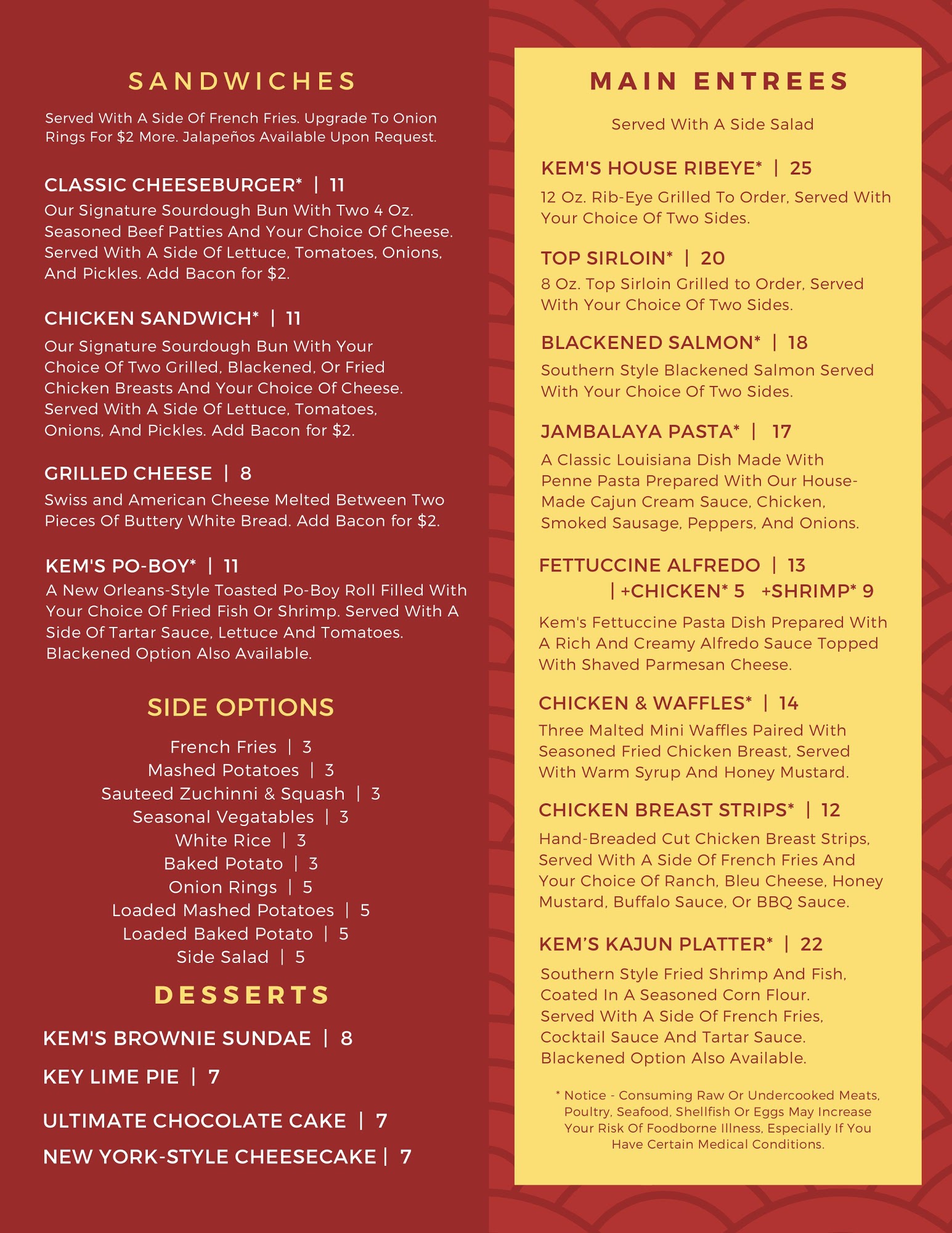 SANDWICHES

Served With A Side Of French Fries. Upgrade To Onion Rings For $2 More. Jalapeños Available Upon Request.

CLASSIC CHEESEBURGER* | 11
Our Signature Sourdough Bun With Two 4 Oz. Seasoned Beef Patties And Your Choice Of Cheese. Served With A Side Of Lettuce, Tomatoes, Onions, And Pickles. Add Bacon for $2.

CHICKEN SANDWICH* | 11
Our Signature Sourdough Bun With Your Choice Of Two Grilled, Blackened, Or Fried Chicken Breasts And Your Choice Of Cheese. Served With A Side Of Lettuce, Tomatoes, Onions, And Pickles. Add Bacon for $2.

GRILLED CHEESE | 8
Swiss and American Cheese Melted Between Two Pieces Of Buttery White Bread. Add Bacon for $2.

KEM'S PO-BOY* | 11
A New Orleans-Style Toasted Po-Boy Roll Filled With Your Choice Of Fried Fish Or Shrimp. Served With A Side Of Tartar Sauce, Lettuce And Tomatoes. Blackened Option Also Available.

SIDE OPTIONS

French Fries | 3
Mashed Potatoes | 3
Sauteed Zuchinni & Squash | 3
Seasonal Vegatables | 3
White Rice | 3
Baked Potato | 3
Onion Rings | 5
Loaded Mashed Potatoes | 5
Loaded Baked Potato | 5
Side Salad | 5

DESSERTS

KEM'S BROWNIE SUNDAE | 8

KEY LIME PIE | 7

ULTIMATE CHOCOLATE CAKE | 7

NEW YORK-STYLE CHEESECAKE | 7

MAIN ENTREES

Served With A Side Salad

KEM'S HOUSE RIBEYE* | 25
12 Oz. Rib-Eye Grilled To Order, Served With Your Choice Of Two Sides.

TOP SIRLOIN* | 20
8 Oz. Top Sirloin Grilled to Order, Served With Your Choice Of Two Sides.

BLACKENED SALMON* | 18
Southern Style Blackened Salmon Served With Your Choice Of Two Sides.

JAMBALAYA PASTA* | 17
A Classic Louisiana Dish Made With Penne Pasta Prepared With Our House-Made Cajun Cream Sauce, Chicken, Smoked Sausage, Peppers, And Onions.

FETTUCCINE ALFREDO | 13
| +CHICKEN* 5 +SHRIMP* 9
Kem's Fettuccine Pasta Dish Prepared With A Rich And Creamy Alfredo Sauce Topped With Shaved Parmesan Cheese.

CHICKEN & WAFFLES* | 14
Three Malted Mini Waffles Paired With Seasoned Fried Chicken Breast, Served With Warm Syrup And Honey Mustard.

CHICKEN BREAST STRIPS* | 12
Hand-Breaded Cut Chicken Breast Strips, Served With A Side Of French Fries And Your Choice Of Ranch, Bleu Cheese, Honey Mustard, Buffalo Sauce, Or BBQ Sauce.

KEM'S KAJUN PLATTER* | 22
Southern Style Fried Shrimp And Fish, Coated In A Seasoned Corn Flour. Served With A Side Of French Fries, Cocktail Sauce And Tartar Sauce. Blackened Option Also Available.

* Notice - Consuming Raw Or Undercooked Meats, Poultry, Seafood, Shellfish Or Eggs May Increase Your Risk Of Foodborne Illness, Especially If You Have Certain Medical Conditions.